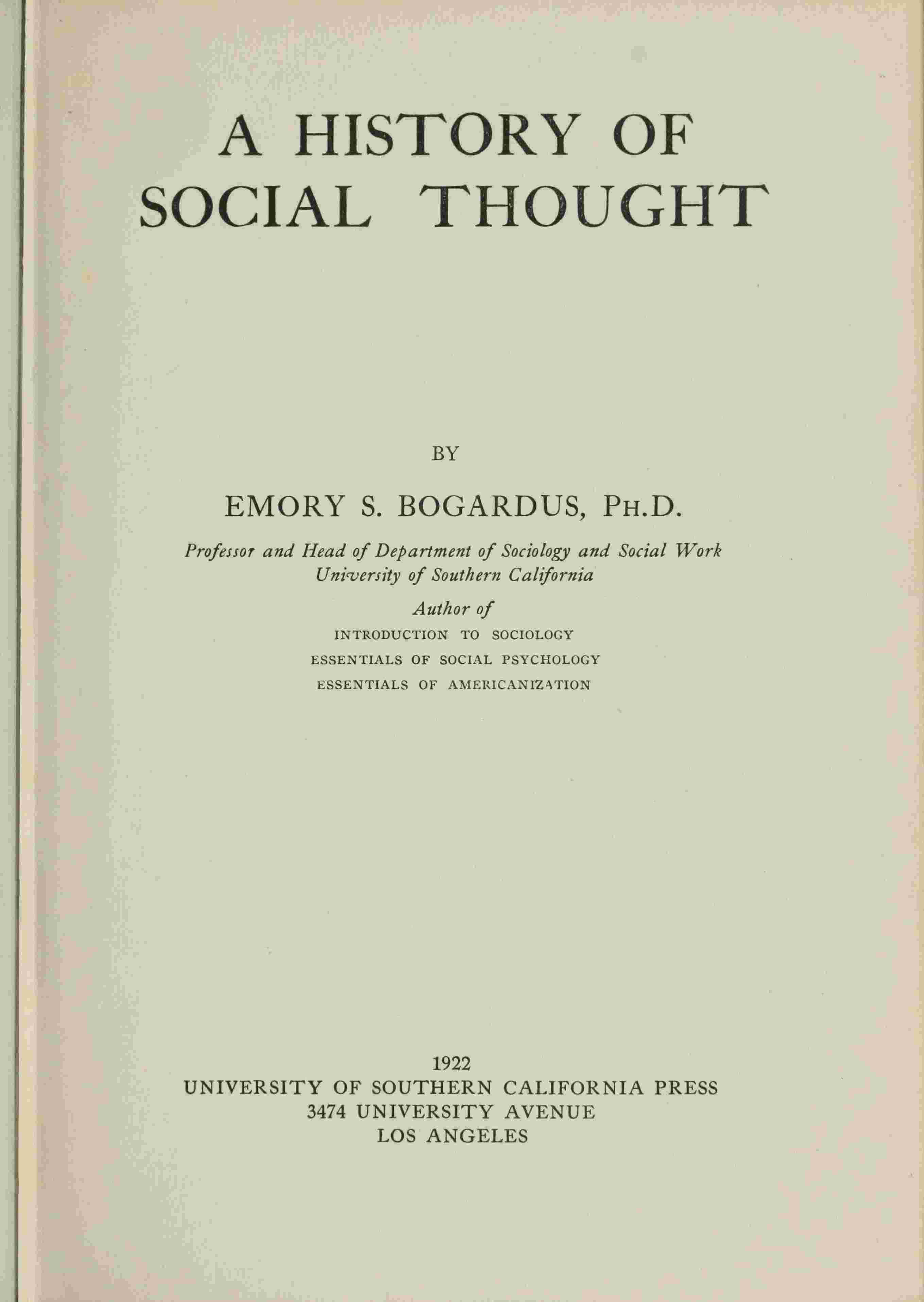 A HISTORY OF
SOCIAL THOUGHT

BY

EMORY S. BOGARDUS, PH.D.

Professor and Head of Department of Sociology and Social Work
University of Southern California

Author of
INTRODUCTION TO SOCIOLOGY
ESSENTIALS OF SOCIAL PSYCHOLOGY
ESSENTIALS OF AMERICANIZATION

1922
UNIVERSITY OF SOUTHERN CALIFORNIA PRESS
3474 UNIVERSITY AVENUE
LOS ANGELES